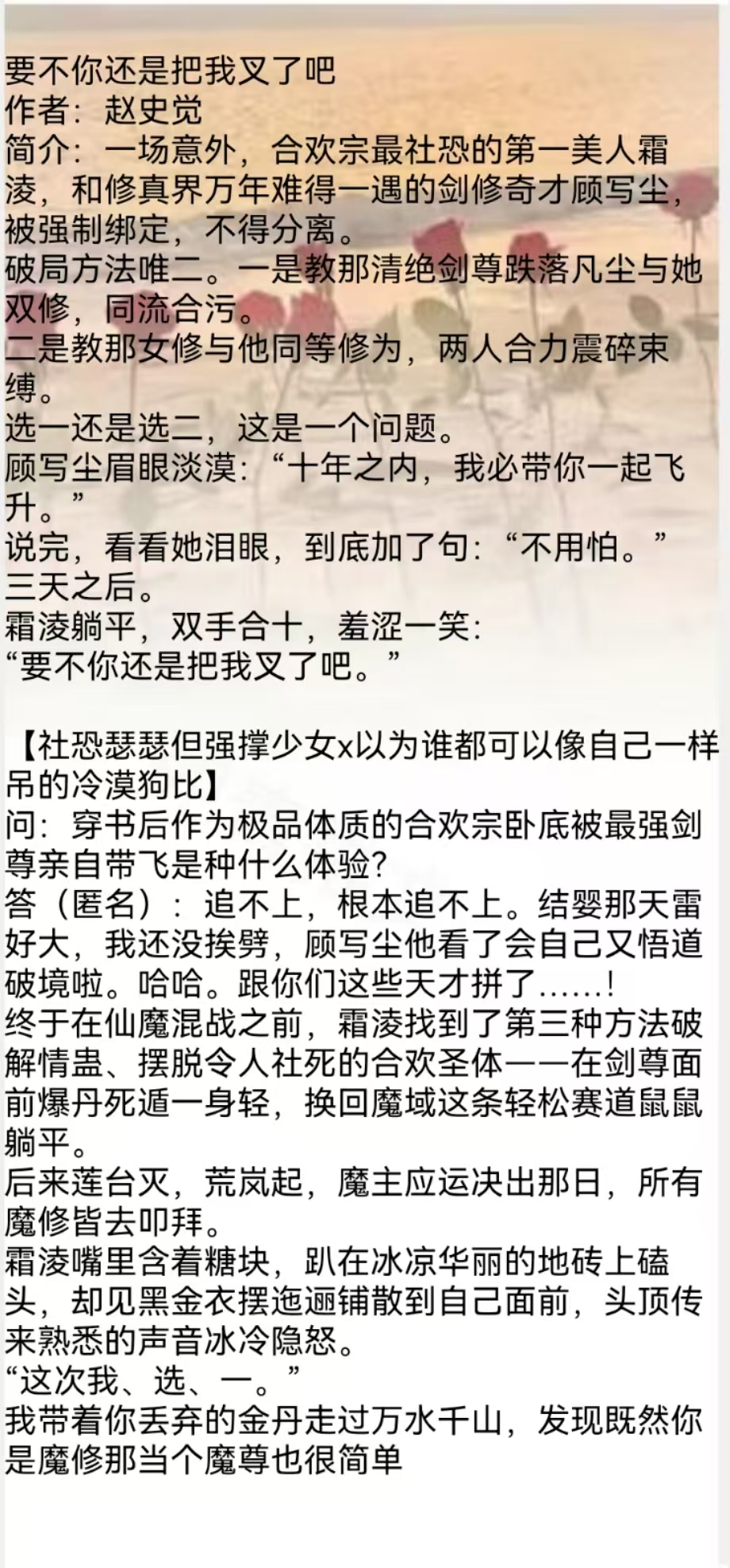 要不你还是把我叉了吧
作者：赵史觉
简介：一场意外，合欢宗最社恐的第一美人霜凌，和修真界万年难得一遇的剑修奇才顾写尘，被强制绑定，不得分离。
破局方法唯二。一是教那清绝剑尊跌落凡尘与她双修，同流合污。
二是教那女修与他同等修为，两人合力震碎束缚。
选一还是选二，这是一个问题。
顾写尘眉眼淡漠：“十年之内，我必带你一起飞升。”
说完，看看她泪眼，到底加了句：“不用怕。”
三天之后。
霜凌躺平，双手合十，羞涩一笑：
“要不你还是把我叉了吧。”

【社恐瑟瑟但强撑少女x以为谁都可以像自己一样吊的冷漠狗比】
问：穿书后作为极品体质的合欢宗卧底被最强剑尊亲自带飞是种什么体验？
答（匿名）：追不上，根本追不上。结婴那天雷好大，我还没挨劈，顾写尘他看了会自己又悟道破境啦。哈哈。跟你们这些天才拼了……！
终于在仙魔混战之前，霜凌找到了第三种方法破解情蛊、摆脱令人社死的合欢圣体——在剑尊面前爆丹死遁一身轻，换回魔域这条轻松赛道鼠鼠躺平。
后来莲台灭，荒岚起，魔主应运决出那日，所有魔修皆去叩拜。
霜凌嘴里含着糖块，趴在冰凉华丽的地砖上磕头，却见黑金衣摆迤逦铺散到自己面前，头顶传来熟悉的声音冰冷隐怒。
“这次我、选、一。”
我带着你丢弃的金丹走过万水千山，发现既然你是魔修那当个魔尊也很简单